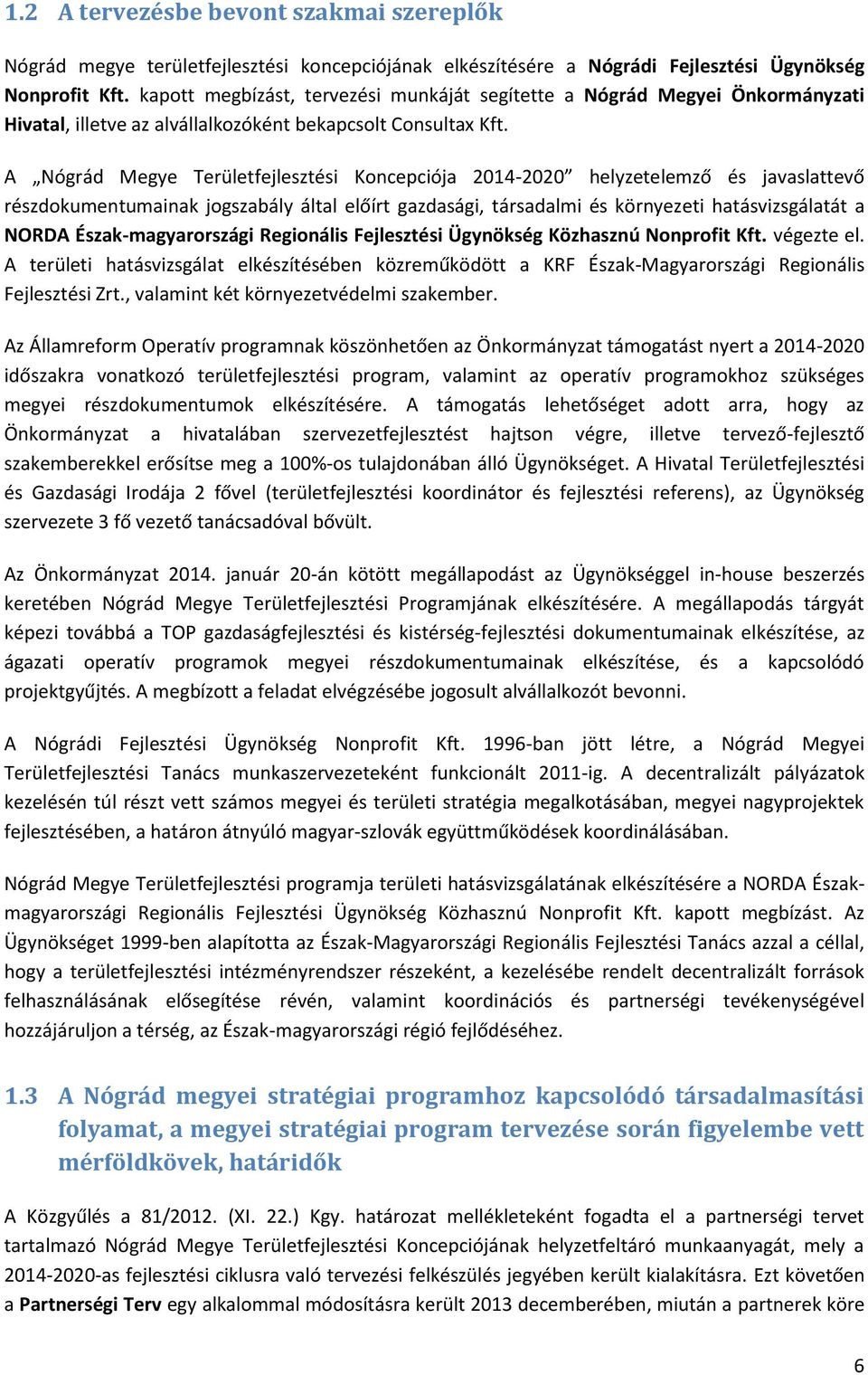 1.2 A tervezésbe bevont szakmai szereplők

Nógrád megye területfejlesztési koncepciójának elkészítésére a Nógrádi Fejlesztési Ügynökség Nonprofit Kft. kapott megbízást, tervezési munkáját segítette a Nógrád Megyei Önkormányzati Hivatal, illetve az alvállalkozóként bekapcsolt Consultax Kft.

A „Nógrád Megye Területfejlesztési Koncepciója 2014-2020” helyzetelemző és javaslattevő részdokumentumainak jogszabály által előírt gazdasági, társadalmi és környezeti hatásvizsgálatát a NORDA Észak-magyarországi Regionális Fejlesztési Ügynökség Közhasznú Nonprofit Kft. végezte el. A területi hatásvizsgálat elkészítésében közreműködött a KRF Észak-Magyarországi Regionális Fejlesztési Zrt., valamint két környezetvédelmi szakember.

Az Államreform Operatív programnak köszönhetően az Önkormányzat támogatást nyert a 2014-2020 időszakra vonatkozó területfejlesztési program, valamint az operatív programokhoz szükséges megyei részdokumentumok elkészítésére. A támogatás lehetőséget adott arra, hogy az Önkormányzat a hivatalában szervezetfejlesztést hajtson végre, illetve tervező-fejlesztő szakemberekkel erősítse meg a 100%-os tulajdonában álló Ügynökséget. A Hivatal Területfejlesztési és Gazdasági Irodája 2 fővel (területfejlesztési koordinátor és fejlesztési referens), az Ügynökség szervezete 3 fő vezető tanácsadóval bővült.

Az Önkormányzat 2014. január 20-án kötött megállapodást az Ügynökséggel in-house beszerzés keretében Nógrád Megye Területfejlesztési Programjának elkészítésére. A megállapodás tárgyát képezi továbbá a TOP gazdaságfejlesztési és kistérség-fejlesztési dokumentumainak elkészítése, az ágazati operatív programok megyei részdokumentumainak elkészítése, és a kapcsolódó projektgyűjtés. A megbízott a feladat elvégzésébe jogosult alvállalkozót bevonni.

A Nógrádi Fejlesztési Ügynökség Nonprofit Kft. 1996-ban jött létre, a Nógrád Megyei Területfejlesztési Tanács munkaszervezeteként funkcionált 2011-ig. A decentralizált pályázatok kezelésén túl részt vett számos megyei és területi stratégia megalkotásában, megyei nagyprojektek fejlesztésében, a határon átnyúló magyar-szlovák együttműködések koordinálásában.

Nógrád Megye Területfejlesztési programja területi hatásvizsgálatának elkészítésére a NORDA Észak-magyarországi Regionális Fejlesztési Ügynökség Közhasznú Nonprofit Kft. kapott megbízást. Az Ügynökséget 1999-ben alapította az Észak-Magyarországi Regionális Fejlesztési Tanács azzal a céllal, hogy a területfejlesztési intézményrendszer részeként, a kezelésébe rendelt decentralizált források felhasználásának elősegítése révén, valamint koordinációs és partnerségi tevékenységével hozzájáruljon a térség, az Észak-magyarországi régió fejlődéséhez.

1.3 A Nógrád megyei stratégiai programhoz kapcsolódó társadalmasítási folyamat, a megyei stratégiai program tervezése során figyelembe vett mérföldkövek, határidők

A Közgyűlés a 81/2012. (XI. 22.) Kgy. határozat mellékleteként fogadta el a partnerségi tervet tartalmazó Nógrád Megye Területfejlesztési Koncepciójának helyzetfeltáró munkaanyagát, mely a 2014-2020-as fejlesztési ciklusra való tervezési felkészülés jegyében került kialakításra. Ezt követően a Partnerségi Terv egy alkalommal módosításra került 2013 decemberében, miután a partnerek köre

6